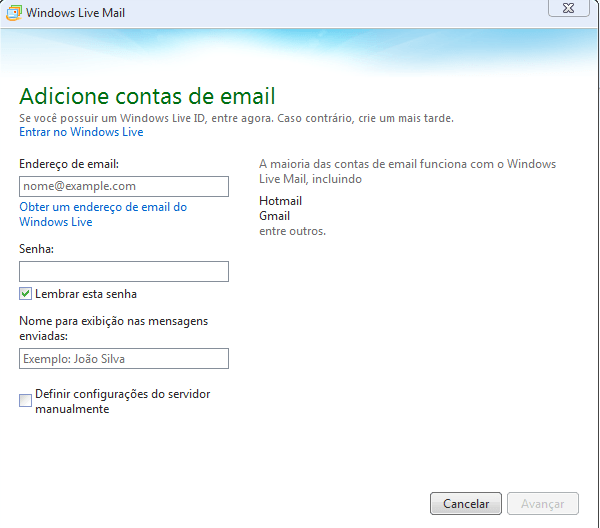 Windows Live Mail

Adicione contas de email

Se você possuir um Windows Live ID, entre agora. Caso contrário, crie um mais tarde.

Entrar no Windows Live

Endereço de email:

nome@example.com

Obter um endereço de email do Windows Live

Senha:

Lembrar esta senha

Nome para exibição nas mensagens enviadas:

Exemplo: João Silva

Definir configurações do servidor manualmente

A maioria das contas de email funciona com o Windows Live Mail, incluindo

Hotmail
Gmail
entre outros.

Cancelar

Avançar